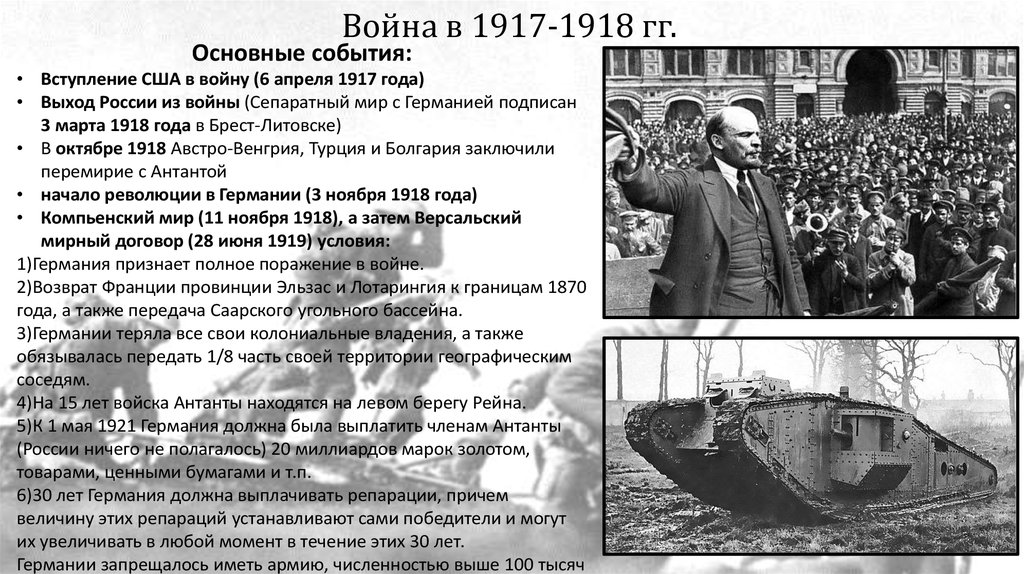 Война в 1917-1918 гг.

Основные события:

• Вступление США в войну (6 апреля 1917 года)
• Выход России из войны (Сепаратный мир с Германией подписан 3 марта 1918 года в Брест-Литовске)
• В октябре 1918 Австро-Венгрия, Турция и Болгария заключили перемирие с Антантой
• начало революции в Германии (3 ноября 1918 года)
• Компьенский мир (11 ноября 1918), а затем Версальский мирный договор (28 июня 1919) условия:

1)Германия признает полное поражение в войне.
2)Возврат Франции провинции Эльзас и Лотарингия к границам 1870 года, а также передача Саарского угольного бассейна.
3)Германии теряла все свои колониальные владения, а также обязывалась передать 1/8 часть своей территории географическим соседям.
4)На 15 лет войска Антанты находятся на левом берегу Рейна.
5)К 1 мая 1921 Германия должна была выплатить членам Антанты (России ничего не полагалось) 20 миллиардов марок золотом, товарами, ценными бумагами и т.п.
6)30 лет Германия должна выплачивать репарации, причем величину этих репараций устанавливают сами победители и могут их увеличивать в любой момент в течение этих 30 лет.
Германии запрещалось иметь армию, численностью выше 100 тысяч